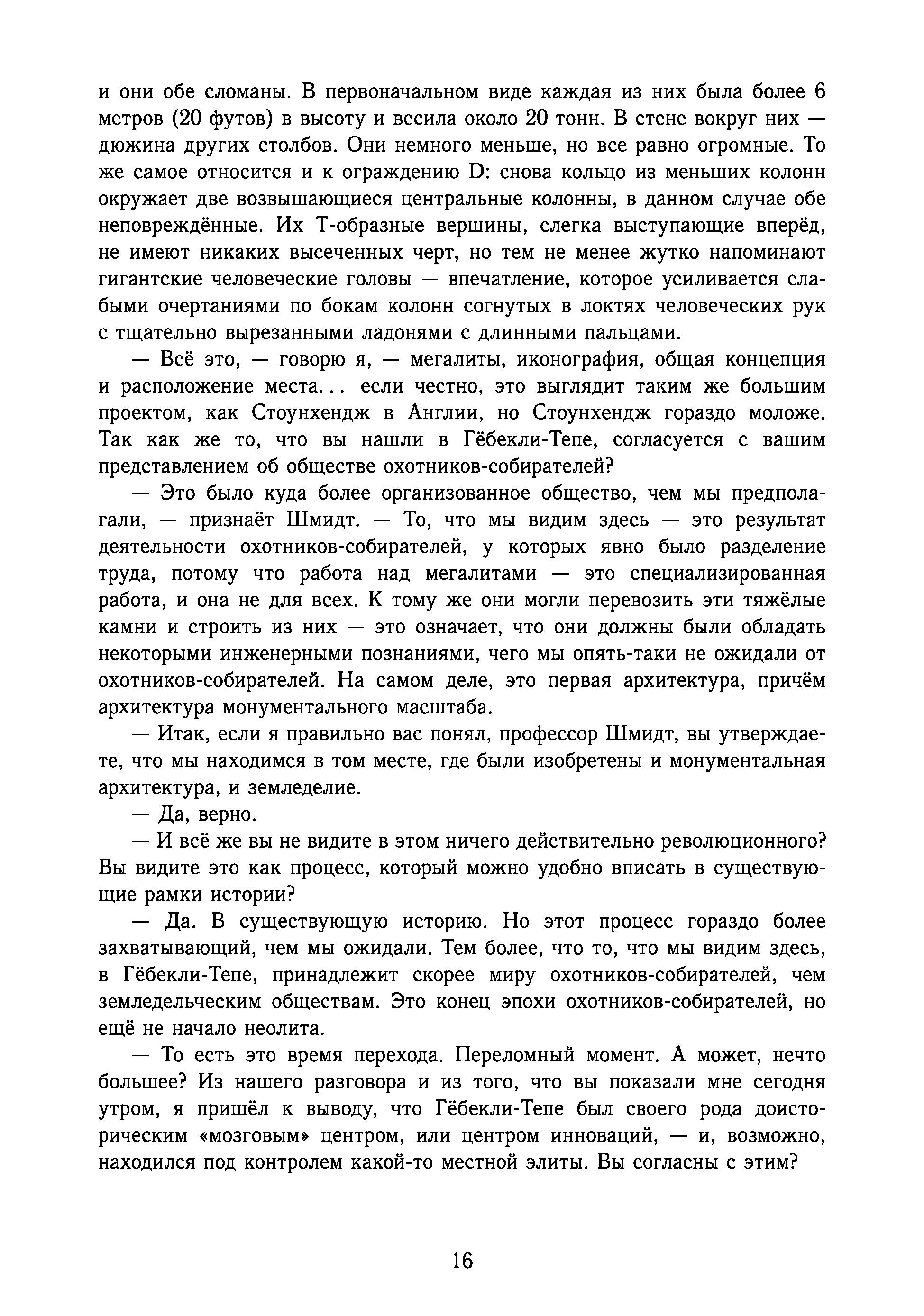 и они обе сломаны. В первоначальном виде каждая из них была более 6 метров (20 футов) в высоту и весила около 20 тонн. В стене вокруг них — дюжина других столбов. Они немного меньше, но все равно огромные. То же самое относится и к ограждению D: снова кольцо из меньших колонн окружает две возвышающиеся центральные колонны, в данном случае обе неповреждённые. Их Т-образные вершины, слегка выступающие вперёд, не имеют никаких высеченных черт, но тем не менее жутко напоминают гигантские человеческие головы — впечатление, которое усиливается слабыми очертаниями по бокам колонн согнутых в локтях человеческих рук с тщательно вырезанными ладонями с длинными пальцами.

— Всё это, — говорю я, — мегалиты, иконография, общая концепция и расположение места... если честно, это выглядит таким же большим проектом, как Стоунхендж в Англии, но Стоунхендж гораздо моложе. Так как же то, что вы нашли в Гёбекли-Тепе, согласуется с вашим представлением об обществе охотников-собирателей?

— Это было куда более организованное общество, чем мы предполагали, — признаёт Шмидт. — То, что мы видим здесь — это результат деятельности охотников-собирателей, у которых явно было разделение труда, потому что работа над мегалитами — это специализированная работа, и она не для всех. К тому же они могли перевозить эти тяжёлые камни и строить из них — это означает, что они должны были обладать некоторыми инженерными познаниями, чего мы опять-таки не ожидали от охотников-собирателей. На самом деле, это первая архитектура, причём архитектура монументального масштаба.

— Итак, если я правильно вас понял, профессор Шмидт, вы утверждаете, что мы находимся в том месте, где были изобретены и монументальная архитектура, и земледелие.

— Да, верно.

— И всё же вы не видите в этом ничего действительно революционного? Вы видите это как процесс, который можно удобно вписать в существующие рамки истории?

— Да. В существующую историю. Но этот процесс гораздо более захватывающий, чем мы ожидали. Тем более, что то, что мы видим здесь, в Гёбекли-Тепе, принадлежит скорее миру охотников-собирателей, чем земледельческим обществам. Это конец эпохи охотников-собирателей, но ещё не начало неолита.

— То есть это время перехода. Переломный момент. А может, нечто большее? Из нашего разговора и из того, что вы показали мне сегодня утром, я пришёл к выводу, что Гёбекли-Тепе был своего рода доисторическим «мозговым» центром, или центром инноваций, — и, возможно, находился под контролем какой-то местной элиты. Вы согласны с этим?

16